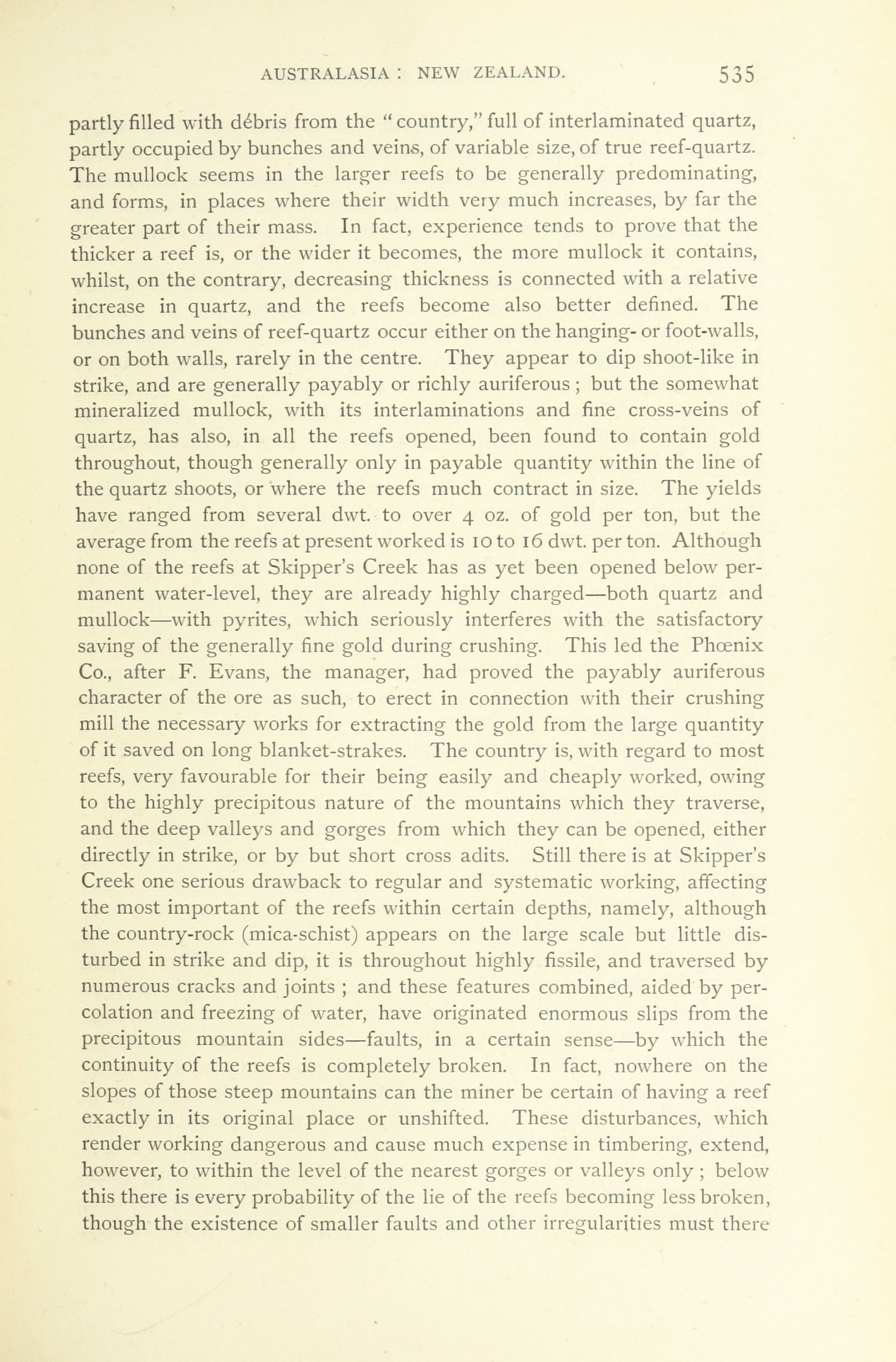 AUSTRALASIA : NEW ZEALAND. 535

partly filled with débris from the "country," full of interlaminated quartz, partly occupied by bunches and veins, of variable size, of true reef-quartz. The mullock seems in the larger reefs to be generally predominating, and forms, in places where their width very much increases, by far the greater part of their mass. In fact, experience tends to prove that the thicker a reef is, or the wider it becomes, the more mullock it contains, whilst, on the contrary, decreasing thickness is connected with a relative increase in quartz, and the reefs become also better defined. The bunches and veins of reef-quartz occur either on the hanging- or foot-walls, or on both walls, rarely in the centre. They appear to dip shoot-like in strike, and are generally payably or richly auriferous ; but the somewhat mineralized mullock, with its interlaminations and fine cross-veins of quartz, has also, in all the reefs opened, been found to contain gold throughout, though generally only in payable quantity within the line of the quartz shoots, or where the reefs much contract in size. The yields have ranged from several dwt. to over 4 oz. of gold per ton, but the average from the reefs at present worked is 10 to 16 dwt. per ton. Although none of the reefs at Skipper's Creek has as yet been opened below permanent water-level, they are already highly charged—both quartz and mullock—with pyrites, which seriously interferes with the satisfactory saving of the generally fine gold during crushing. This led the Phœnix Co., after F. Evans, the manager, had proved the payably auriferous character of the ore as such, to erect in connection with their crushing mill the necessary works for extracting the gold from the large quantity of it saved on long blanket-strakes. The country is, with regard to most reefs, very favourable for their being easily and cheaply worked, owing to the highly precipitous nature of the mountains which they traverse, and the deep valleys and gorges from which they can be opened, either directly in strike, or by but short cross adits. Still there is at Skipper's Creek one serious drawback to regular and systematic working, affecting the most important of the reefs within certain depths, namely, although the country-rock (mica-schist) appears on the large scale but little disturbed in strike and dip, it is throughout highly fissile, and traversed by numerous cracks and joints ; and these features combined, aided by percolation and freezing of water, have originated enormous slips from the precipitous mountain sides—faults, in a certain sense—by which the continuity of the reefs is completely broken. In fact, nowhere on the slopes of those steep mountains can the miner be certain of having a reef exactly in its original place or unshifted. These disturbances, which render working dangerous and cause much expense in timbering, extend, however, to within the level of the nearest gorges or valleys only ; below this there is every probability of the lie of the reefs becoming less broken, though the existence of smaller faults and other irregularities must there